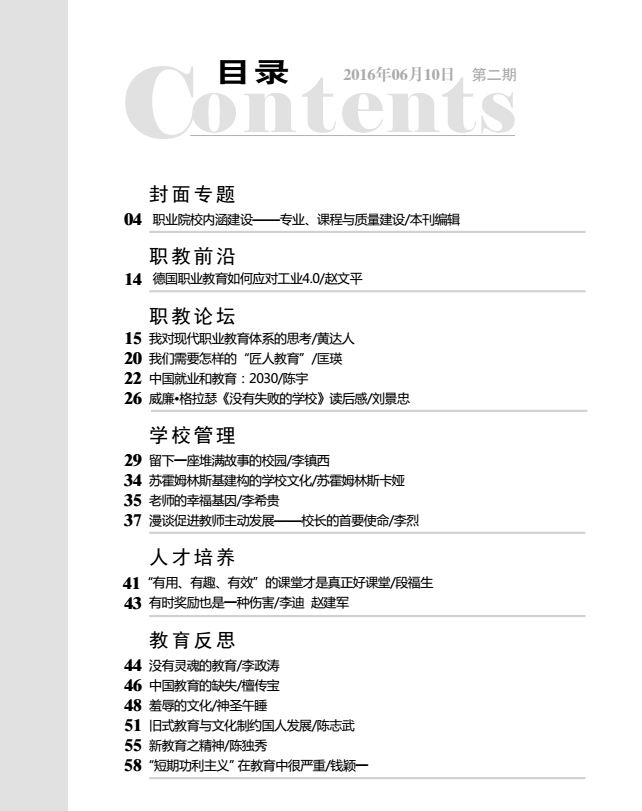 目录 2016年06月10日 第二期

Contents

封面专题

04 职业院校内涵建设——专业、课程与质量建设/本刊编辑

职教前沿

14 德国职业教育如何应对工业4.0/赵文平

职教论坛

15 我对现代职业教育体系的思考/黄达人
20 我们需要怎样的“匠人教育”/匡瑛
22 中国就业和教育：2030/陈宇
26 威廉•格拉瑟《没有失败的学校》读后感/刘景忠

学校管理

29 留下一座堆满故事的校园/李镇西
34 苏霍姆林斯基建构的学校文化/苏霍姆林斯卡娅
35 老师的幸福基因/李希贵
37 漫谈促进教师主动发展——校长的首要使命/李烈

人才培养

41 “有用、有趣、有效”的课堂才是真正好课堂/段福生
43 有时奖励也是一种伤害/李迪 赵建军

教育反思

44 没有灵魂的教育/李政涛
46 中国教育的缺失/檀传宝
48 羞辱的文化/神圣午睡
51 旧式教育与文化制约国人发展/陈志武
55 新教育之精神/陈独秀
58 “短期功利主义”在教育中很严重/钱颖一